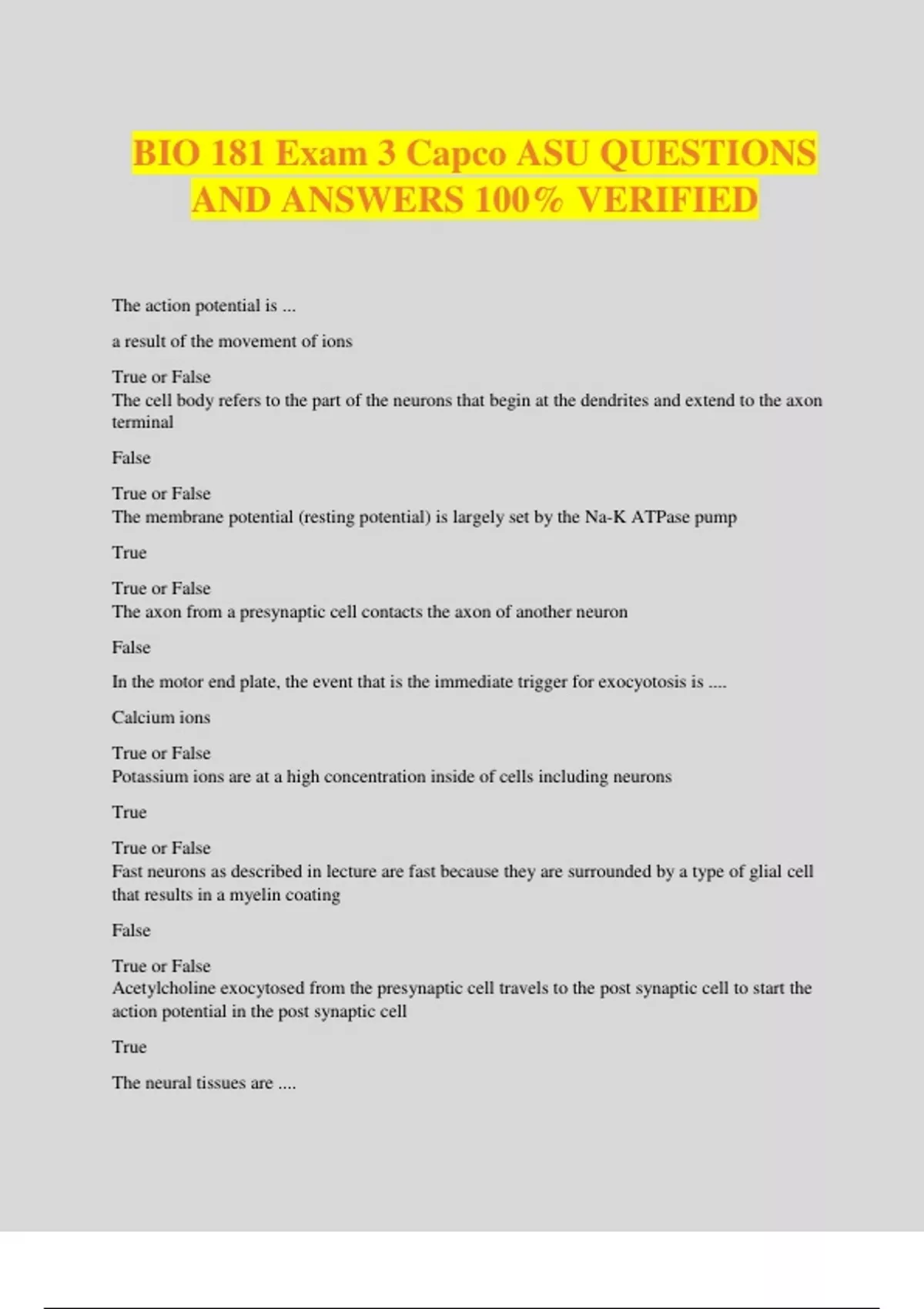 BIO 181 Exam 3 Capco ASU QUESTIONS AND ANSWERS 100% VERIFIED

The action potential is ...

a result of the movement of ions

True or False
The cell body refers to the part of the neurons that begin at the dendrites and extend to the axon terminal

False

True or False
The membrane potential (resting potential) is largely set by the Na-K ATPase pump

True

True or False
The axon from a presynaptic cell contacts the axon of another neuron

False

In the motor end plate, the event that is the immediate trigger for exocyotosis is ....

Calcium ions

True or False
Potassium ions are at a high concentration inside of cells including neurons

True

True or False
Fast neurons as described in lecture are fast because they are surrounded by a type of glial cell that results in a myelin coating

False

True or False
Acetylcholine exocytosed from the presynaptic cell travels to the post synaptic cell to start the action potential in the post synaptic cell

True

The neural tissues are ....